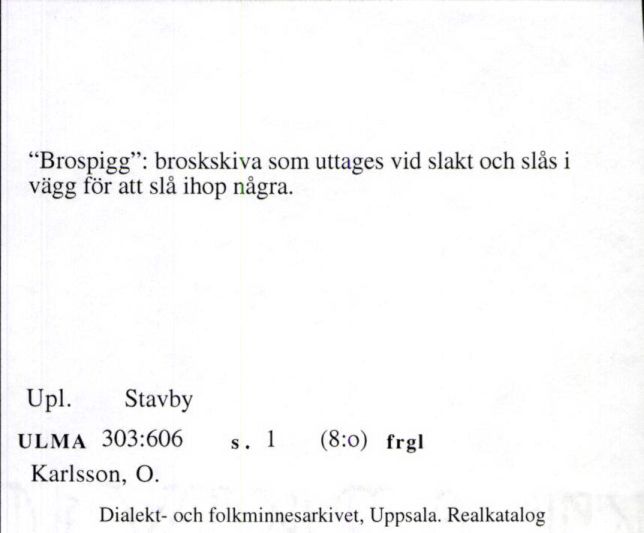 “Brospigg”: broskskiva som uttages vid slakt och slås i vägg för att slå ihop några.

Upl. Stavby

ULMA 303:606 s. 1 (8:o) frgl

Karlsson, O.

Dialekt- och folkminnesarkivet, Uppsala. Realkatalog